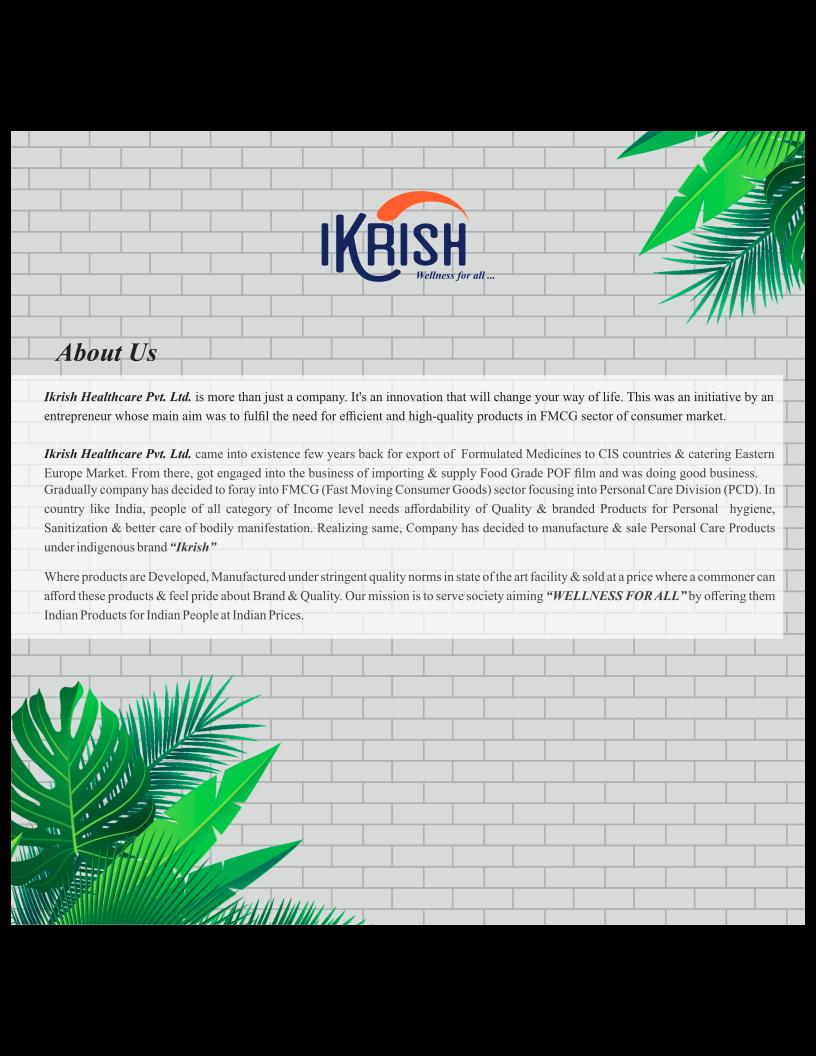 IKRISH
Wellness for all ...

About Us

Ikrish Healthcare Pvt. Ltd. is more than just a company. It's an innovation that will change your way of life. This was an initiative by an entrepreneur whose main aim was to fulfil the need for efficient and high-quality products in FMCG sector of consumer market.

Ikrish Healthcare Pvt. Ltd. came into existence few years back for export of Formulated Medicines to CIS countries & catering Eastern Europe Market. From there, got engaged into the business of importing & supply Food Grade POF film and was doing good business. Gradually company has decided to foray into FMCG (Fast Moving Consumer Goods) sector focusing into Personal Care Division (PCD). In country like India, people of all category of Income level needs affordability of Quality & branded Products for Personal hygiene, Sanitization & better care of bodily manifestation. Realizing same, Company has decided to manufacture & sale Personal Care Products under indigenous brand "Ikrish"

Where products are Developed, Manufactured under stringent quality norms in state of the art facility & sold at a price where a commoner can afford these products & feel pride about Brand & Quality. Our mission is to serve society aiming "WELLNESS FOR ALL" by offering them Indian Products for Indian People at Indian Prices.